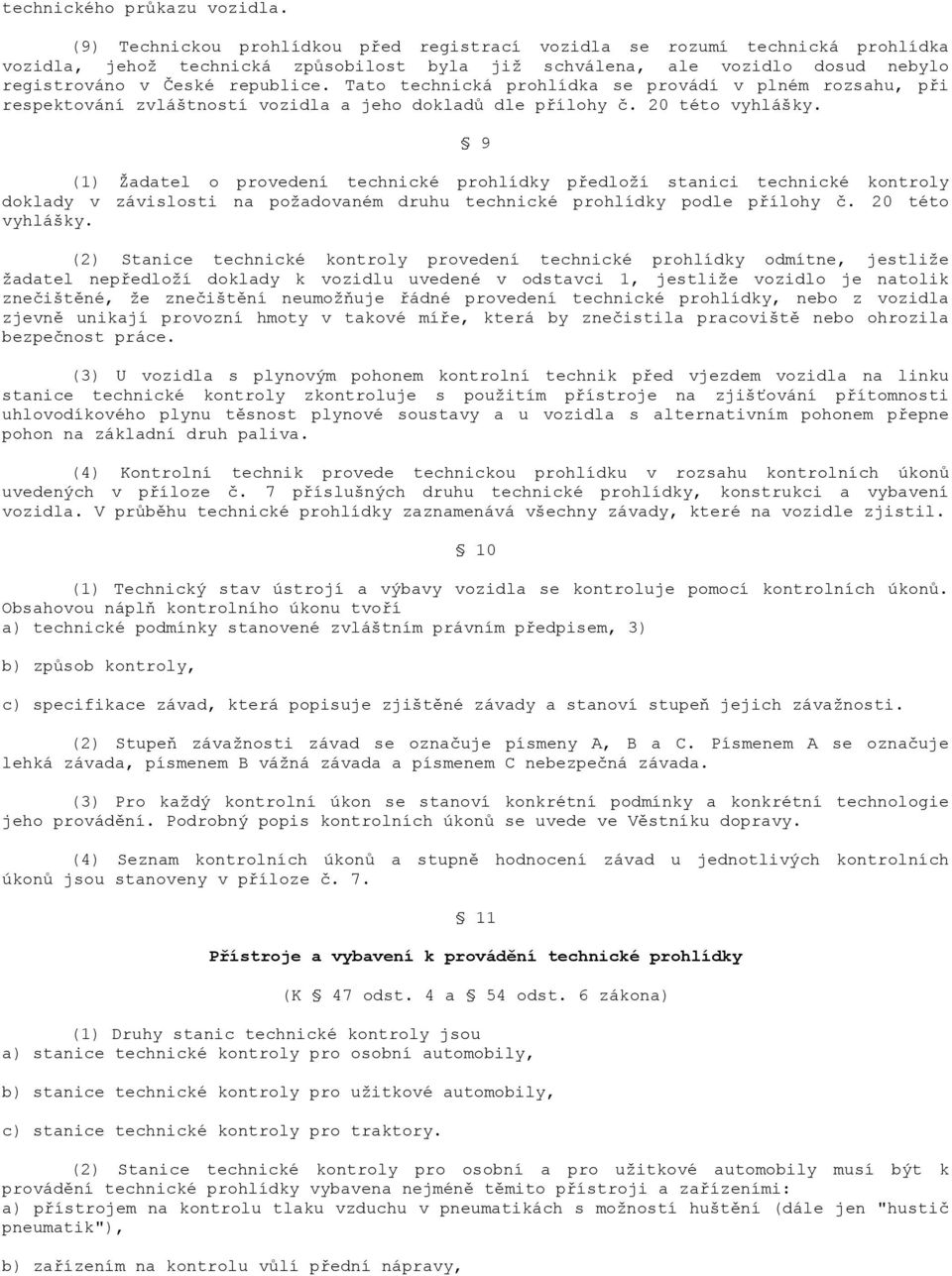 technického průkazu vozidla.

(9) Technickou prohlídkou před registrací vozidla se rozumí technická prohlídka vozidla, jehož technická způsobilost byla již schválena, ale vozidlo dosud nebylo registrováno v České republice. Tato technická prohlídka se provádí v plném rozsahu, při respektování zvláštností vozidla a jeho dokladů dle přílohy č. 20 této vyhlášky.

§ 9

(1) Žadatel o provedení technické prohlídky předloží stanici technické kontroly doklady v závislosti na požadovaném druhu technické prohlídky podle přílohy č. 20 této vyhlášky.

(2) Stanice technické kontroly provedení technické prohlídky odmítne, jestliže žadatel nepředloží doklady k vozidlu uvedené v odstavci 1, jestliže vozidlo je natolik znečištěné, že znečištění neumožňuje řádné provedení technické prohlídky, nebo z vozidla zjevně unikají provozní hmoty v takové míře, která by znečistila pracoviště nebo ohrozila bezpečnost práce.

(3) U vozidla s plynovým pohonem kontrolní technik před vjezdem vozidla na linku stanice technické kontroly zkontroluje s použitím přístroje na zjišťování přítomnosti uhlovodíkového plynu těsnost plynové soustavy a u vozidla s alternativním pohonem přepne pohon na základní druh paliva.

(4) Kontrolní technik provede technickou prohlídku v rozsahu kontrolních úkonů uvedených v příloze č. 7 příslušných druhu technické prohlídky, konstrukci a vybavení vozidla. V průběhu technické prohlídky zaznamenává všechny závady, které na vozidle zjistil.

§ 10

(1) Technický stav ústrojí a výbavy vozidla se kontroluje pomocí kontrolních úkonů. Obsahovou náplň kontrolního úkonu tvoří
a) technické podmínky stanovené zvláštním právním předpisem, 3)

b) způsob kontroly,

c) specifikace závad, která popisuje zjištěné závady a stanoví stupeň jejich závažnosti.

(2) Stupeň závažnosti závad se označuje písmeny A, B a C. Písmenem A se označuje lehká závada, písmenem B vážná závada a písmenem C nebezpečná závada.

(3) Pro každý kontrolní úkon se stanoví konkrétní podmínky a konkrétní technologie jeho provádění. Podrobný popis kontrolních úkonů se uvede ve Věstníku dopravy.

(4) Seznam kontrolních úkonů a stupně hodnocení závad u jednotlivých kontrolních úkonů jsou stanoveny v příloze č. 7.

§ 11

Přístroje a vybavení k provádění technické prohlídky

(K § 47 odst. 4 a § 54 odst. 6 zákona)

(1) Druhy stanic technické kontroly jsou
a) stanice technické kontroly pro osobní automobily,

b) stanice technické kontroly pro užitkové automobily,

c) stanice technické kontroly pro traktory.

(2) Stanice technické kontroly pro osobní a pro užitkové automobily musí být k provádění technické prohlídky vybavena nejméně těmito přístroji a zařízeními:
a) přístrojem na kontrolu tlaku vzduchu v pneumatikách s možností huštění (dále jen "hustič pneumatik"),

b) zařízením na kontrolu vůlí přední nápravy,